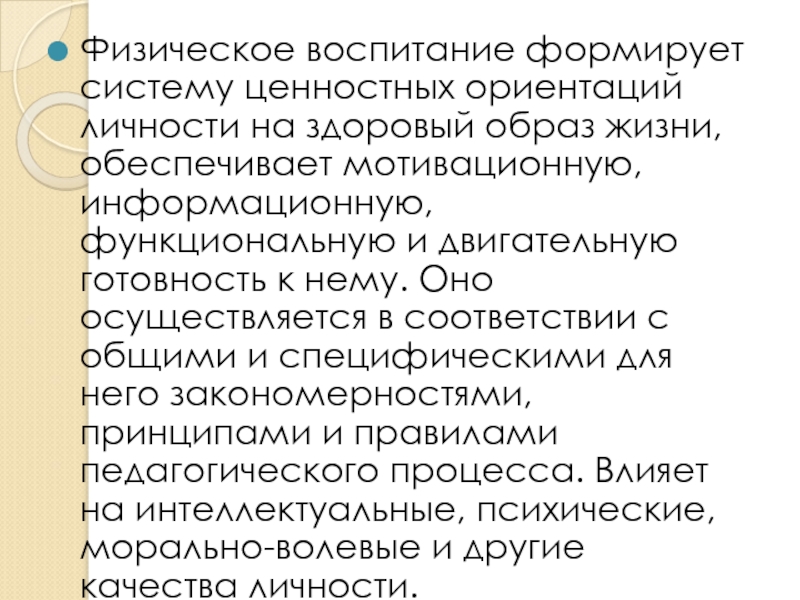 Физическое воспитание формирует систему ценностных ориентаций личности на здоровый образ жизни, обеспечивает мотивационную, информационную, функциональную и двигательную готовность к нему. Оно осуществляется в соответствии с общими и специфическими для него закономерностями, принципами и правилами педагогического процесса. Влияет на интеллектуальные, психические, морально-волевые и другие качества личности.